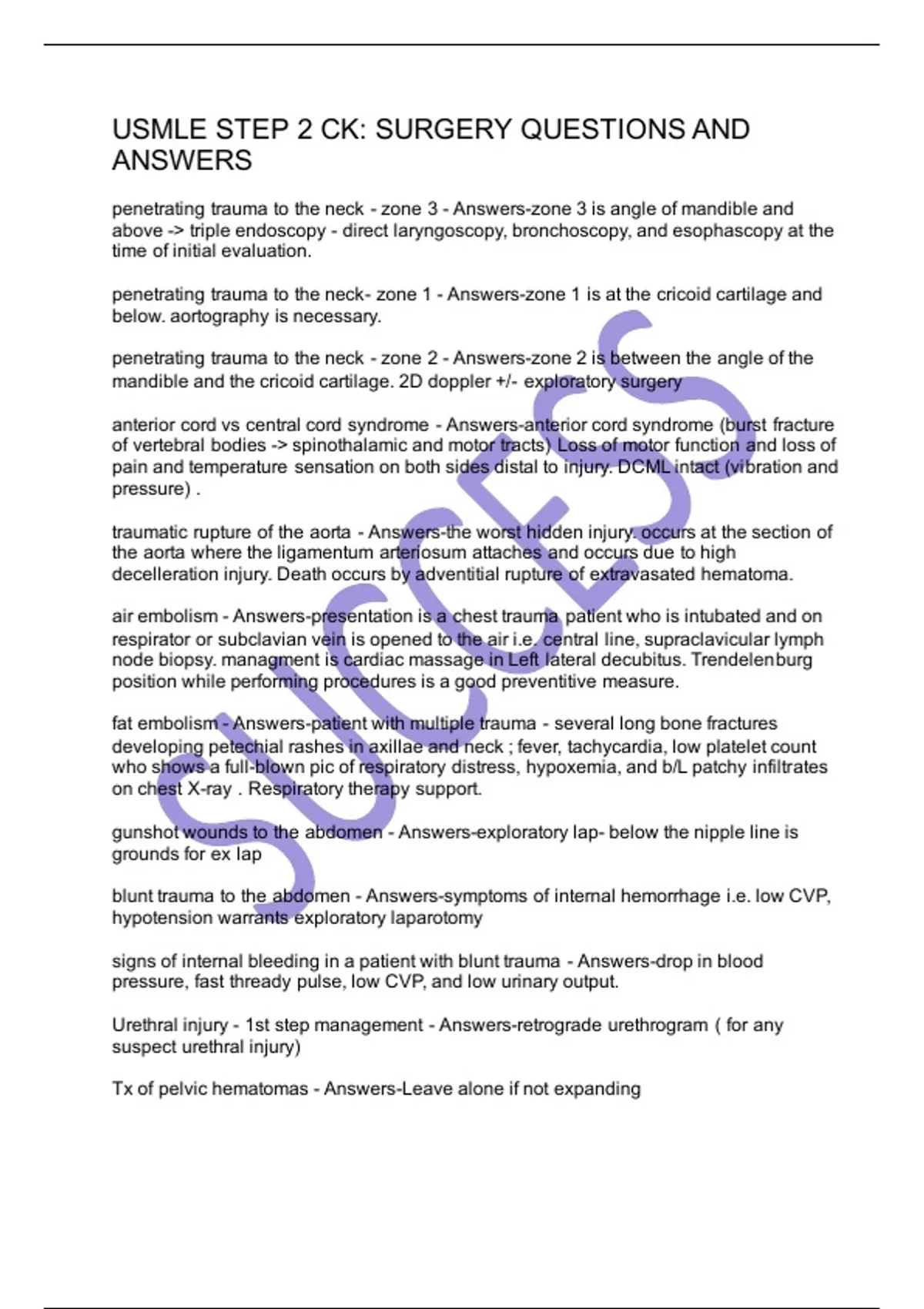 USMLE STEP 2 CK: SURGERY QUESTIONS AND ANSWERS

penetrating trauma to the neck - zone 3 - Answers-zone 3 is angle of mandible and above -> triple endoscopy - direct laryngoscopy, bronchoscopy, and esophascopy at the time of initial evaluation.

penetrating trauma to the neck- zone 1 - Answers-zone 1 is at the cricoid cartilage and below. aortography is necessary.

penetrating trauma to the neck - zone 2 - Answers-zone 2 is between the angle of the mandible and the cricoid cartilage. 2D doppler +/- exploratory surgery

anterior cord vs central cord syndrome - Answers-anterior cord syndrome (burst fracture of vertebral bodies -> spinothalamic and motor tracts) Loss of motor function and loss of pain and temperature sensation on both sides distal to injury. DCML intact (vibration and pressure) .

traumatic rupture of the aorta - Answers-the worst hidden injury. occurs at the section of the aorta where the ligamentum arteriosum attaches and occurs due to high decelleration injury. Death occurs by adventitial rupture of extravasated hematoma.

air embolism - Answers-presentation is a chest trauma patient who is intubated and on respirator or subclavian vein is opened to the air i.e. central line, supraclavicular lymph node biopsy. managment is cardiac massage in Left lateral decubitus. Trendelenburg position while performing procedures is a good preventitive measure.

fat embolism - Answers-patient with multiple trauma - several long bone fractures developing petechial rashes in axillae and neck ; fever, tachycardia, low platelet count who shows a full-blown pic of respiratory distress, hypoxemia, and b/L patchy infiltrates on chest X-ray . Respiratory therapy support.

gunshot wounds to the abdomen - Answers-exploratory lap- below the nipple line is grounds for ex lap

blunt trauma to the abdomen - Answers-symptoms of internal hemorrhage i.e. low CVP, hypotension warrants exploratory laparotomy

signs of internal bleeding in a patient with blunt trauma - Answers-drop in blood pressure, fast thready pulse, low CVP, and low urinary output.

Urethral injury - 1st step management - Answers-retrograde urethrogram ( for any suspect urethral injury)

Tx of pelvic hematomas - Answers-Leave alone if not expanding

SUCCESS